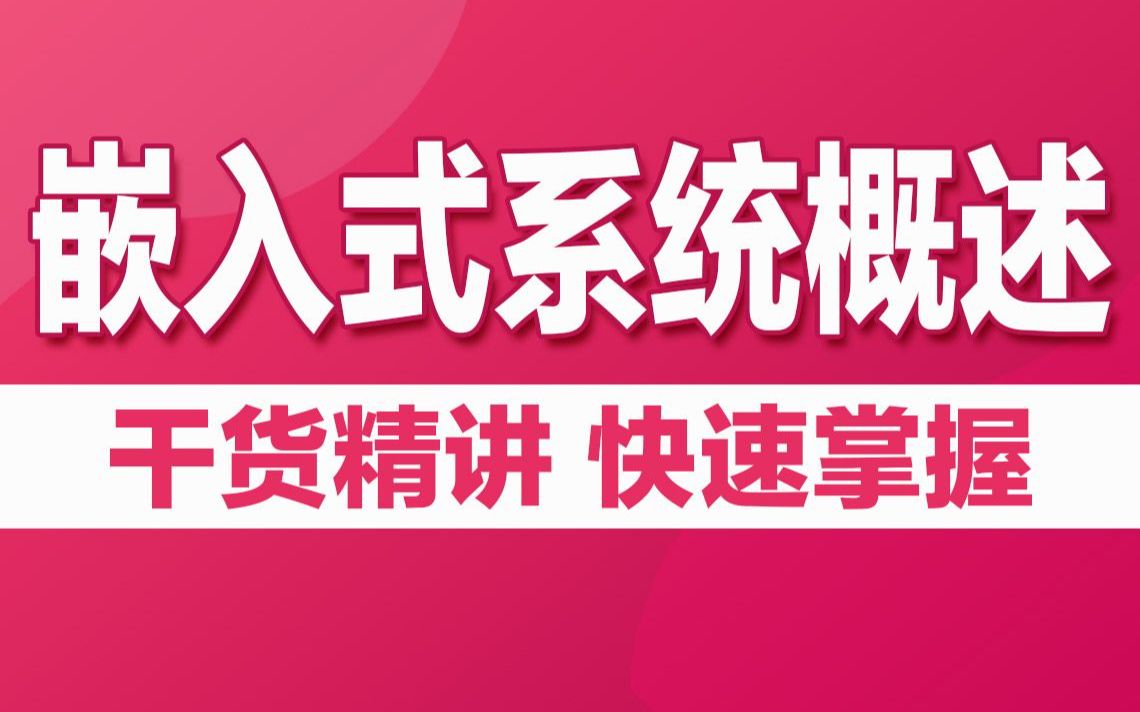 嵌入式系统概述

干货精讲 快速掌握